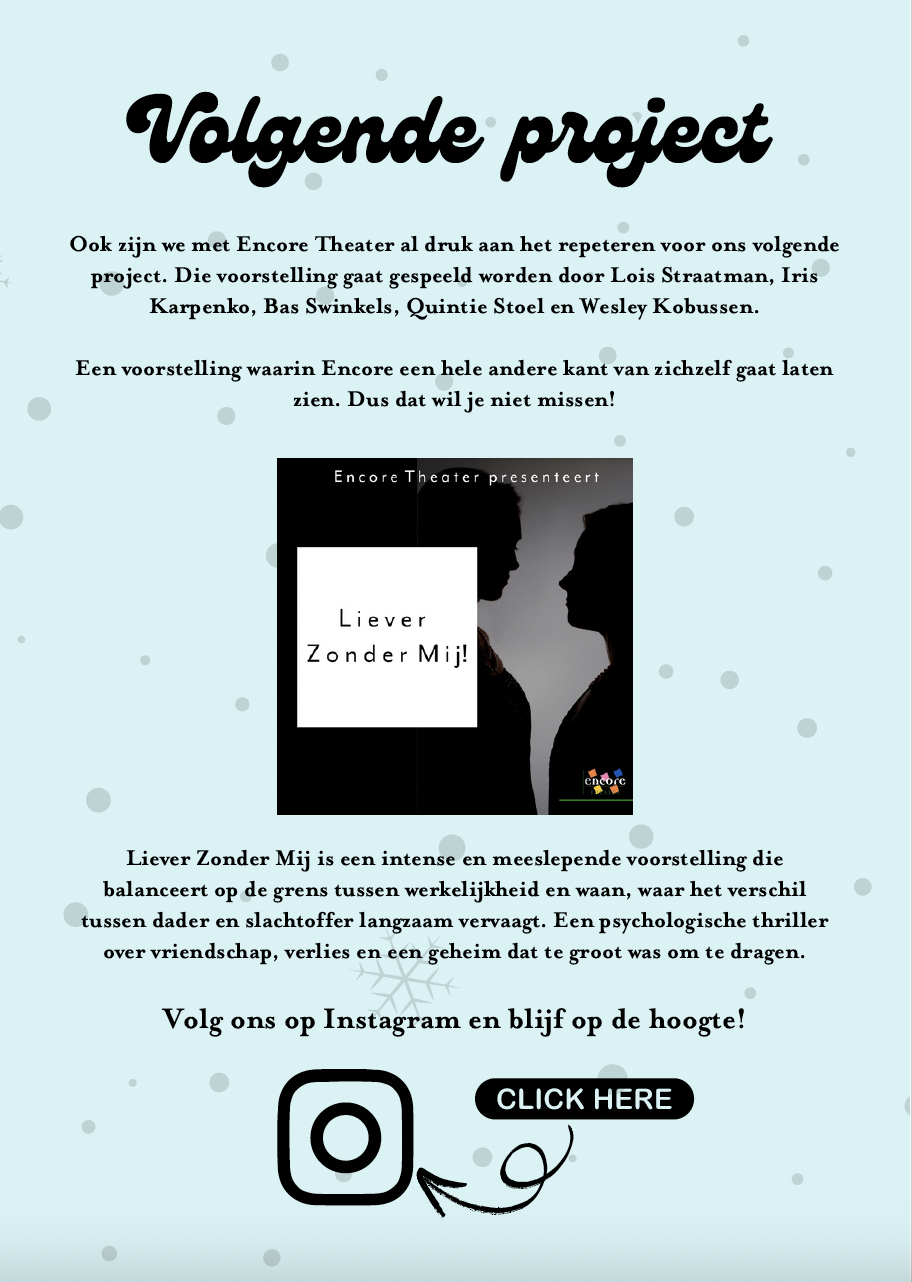 Volgende project

Ook zijn we met Encore Theater al druk aan het repeteren voor ons volgende project. Die voorstelling gaat gespeeld worden door Lois Straatman, Iris Karpenko, Bas Swinkels, Quintie Stoel en Wesley Kobussen.

Een voorstelling waarin Encore een hele andere kant van zichzelf gaat laten zien. Dus dat wil je niet missen!

Encore Theater presenteert

Liever
Zonder Mij!

encore

Liever Zonder Mij is een intense en meeslepende voorstelling die balanceert op de grens tussen werkelijkheid en waan, waar het verschil tussen dader en slachtoffer langzaam vervaagt. Een psychologische thriller over vriendschap, verlies en een geheim dat te groot was om te dragen.

Volg ons op Instagram en blijf op de hoogte!

CLICK HERE